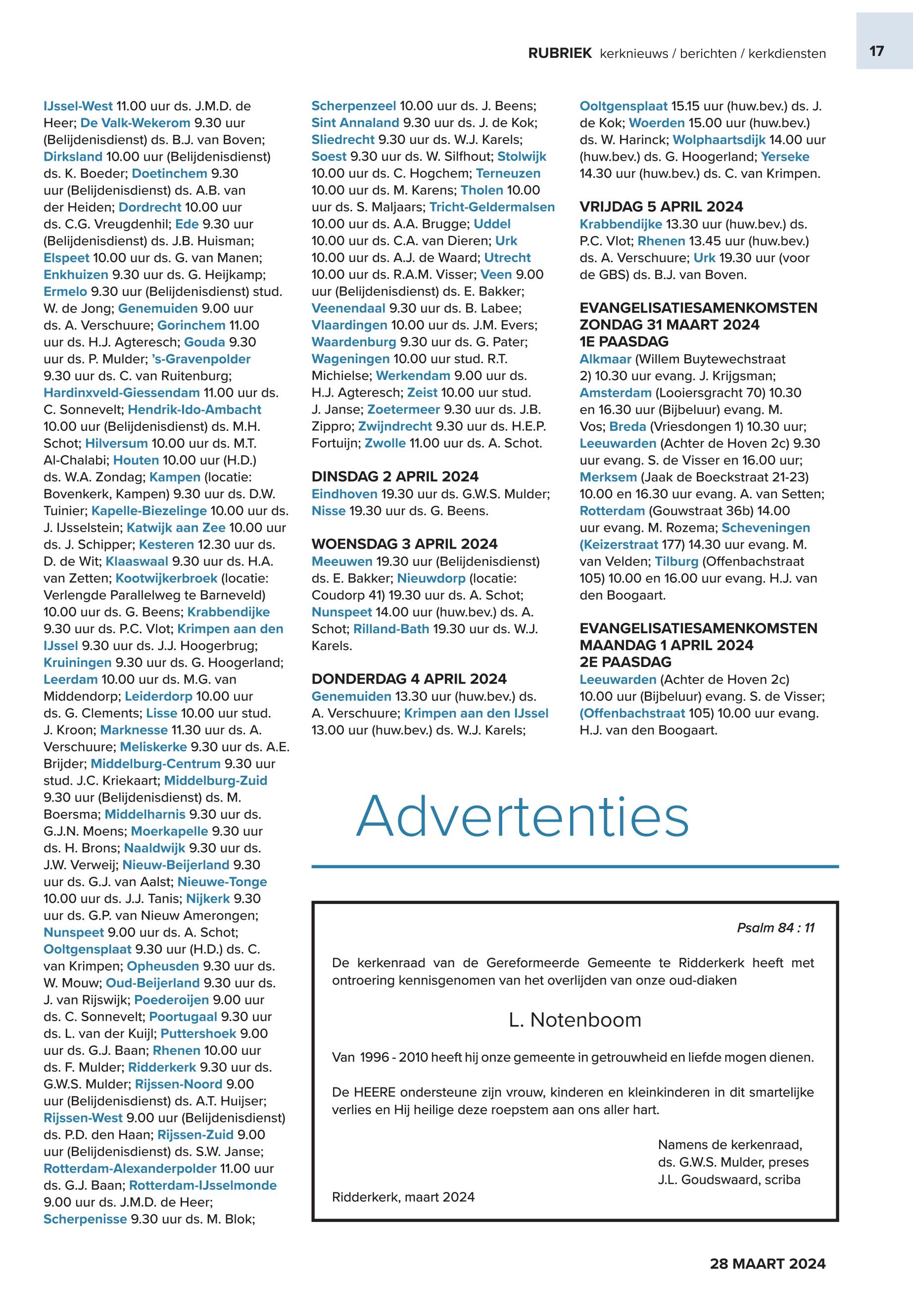 RUBRIEK kerknieuws / berichten / kerkdiensten 17

IJssel-West 11.00 uur ds. J.M.D. de Heer; De Valk-Wekerom 9.30 uur (Belijdenisdienst) ds. B.J. van Boven; Dirksland 10.00 uur (Belijdenisdienst) ds. K. Boeder; Doetinchem 9.30 uur (Belijdenisdienst) ds. A.B. van der Heiden; Dordrecht 10.00 uur ds. C.G. Vreugdenhil; Ede 9.30 uur (Belijdenisdienst) ds. J.B. Huisman; Elspeet 10.00 uur ds. G. van Manen; Enkhuizen 9.30 uur ds. G. Heijkamp; Ermelo 9.30 uur (Belijdenisdienst) stud. W. de Jong; Genemuiden 9.00 uur ds. A. Verschuure; Gorinchem 11.00 uur ds. H.J. Agteresch; Gouda 9.30 uur ds. P. Mulder; 's-Gravenpolder 9.30 uur ds. C. van Ruitenburg; Hardinxveld-Giessendam 11.00 uur ds. C. Sonnevelt; Hendrik-Ido-Ambacht 10.00 uur (Belijdenisdienst) ds. M.H. Schot; Hilversum 10.00 uur ds. M.T. Al-Chalabi; Houten 10.00 uur (H.D.) ds. W.A. Zondag; Kampen (locatie: Bovenkerk, Kampen) 9.30 uur ds. D.W. Tuinier; Kapelle-Biezelinge 10.00 uur ds. J. IJsselstein; Katwijk aan Zee 10.00 uur ds. J. Schipper; Kesteren 12.30 uur ds. D. de Wit; Klaaswaal 9.30 uur ds. H.A. van Zetten; Kootwijkerbroek (locatie: Verlengde Parallelweg te Barneveld) 10.00 uur ds. G. Beens; Krabbendijke 9.30 uur ds. P.C. Vlot; Krimpen aan den IJssel 9.30 uur ds. J.J. Hoogerbrug; Kruiningen 9.30 uur ds. G. Hoogerland; Leerdam 10.00 uur ds. M.G. van Middendorp; Leiderdorp 10.00 uur ds. G. Clements; Lisse 10.00 uur stud. J. Kroon; Marknesse 11.30 uur ds. A. Verschuure; Meliskerke 9.30 uur ds. A.E. Brijder; Middelburg-Centrum 9.30 uur stud. J.C. Kriekaart; Middelburg-Zuid 9.30 uur (Belijdenisdienst) ds. M. Boersma; Middelharnis 9.30 uur ds. G.J.N. Moens; Moerkapelle 9.30 uur ds. H. Brons; Naaldwijk 9.30 uur ds. J.W. Verweij; Nieuw-Beijerland 9.30 uur ds. G.J. van Aalst; Nieuwe-Tonge 10.00 uur ds. J.J. Tanis; Nijkerk 9.30 uur ds. G.P. van Nieuw Amerongen; Nunspeet 9.00 uur ds. A. Schot; Ooltgensplaat 9.30 uur (H.D.) ds. C. van Krimpen; Opheusden 9.30 uur ds. W. Mouw; Oud-Beijerland 9.30 uur ds. J. van Rijswijk; Poederoijen 9.00 uur ds. C. Sonnevelt; Poortugaal 9.30 uur ds. L. van der Kuijl; Puttershoek 9.00 uur ds. G.J. Baan; Rhenen 10.00 uur ds. F. Mulder; Ridderkerk 9.30 uur ds. G.W.S. Mulder; Rijssen-Noord 9.00 uur (Belijdenisdienst) ds. A.T. Huijser; Rijssen-West 9.00 uur (Belijdenisdienst) ds. P.D. den Haan; Rijssen-Zuid 9.00 uur (Belijdenisdienst) ds. S.W. Janse; Rotterdam-Alexanderpolder 11.00 uur ds. G.J. Baan; Rotterdam-IJsselmonde 9.00 uur ds. J.M.D. de Heer; Scherpenisse 9.30 uur ds. M. Blok;

Scherpenzeel 10.00 uur ds. J. Beens; Sint Annaland 9.30 uur ds. J. de Kok; Sliedrecht 9.30 uur ds. W.J. Karels; Soest 9.30 uur ds. W. Silfhout; Stolwijk 10.00 uur ds. C. Hogchem; Terneuzen 10.00 uur ds. M. Karens; Tholen 10.00 uur ds. S. Maljaars; Tricht-Geldermalsen 10.00 uur ds. A.A. Brugge; Uddel 10.00 uur ds. C.A. van Dieren; Urk 10.00 uur ds. A.J. de Waard; Utrecht 10.00 uur ds. R.A.M. Visser; Veen 9.00 uur (Belijdenisdienst) ds. E. Bakker; Veenendaal 9.30 uur ds. B. Labee; Vlaardingen 10.00 uur ds. J.M. Evers; Waardenburg 9.30 uur ds. G. Pater; Wageningen 10.00 uur stud. R.T. Michielse; Werkendam 9.00 uur ds. H.J. Agteresch; Zeist 10.00 uur stud. J. Janse; Zoetermeer 9.30 uur ds. J.B. Zippro; Zwijndrecht 9.30 uur ds. H.E.P. Fortuijn; Zwolle 11.00 uur ds. A. Schot.

DINSDAG 2 APRIL 2024
Eindhoven 19.30 uur ds. G.W.S. Mulder; Nisse 19.30 uur ds. G. Beens.

WOENSDAG 3 APRIL 2024
Meeuwen 19.30 uur (Belijdenisdienst) ds. E. Bakker; Nieuwdorp (locatie: Coudorp 41) 19.30 uur ds. A. Schot; Nunspeet 14.00 uur (huw.bev.) ds. A. Schot; Rilland-Bath 19.30 uur ds. W.J. Karels.

DONDERDAG 4 APRIL 2024
Genemuiden 13.30 uur (huw.bev.) ds. A. Verschuure; Krimpen aan den IJssel 13.00 uur (huw.bev.) ds. W.J. Karels;

Ooltgensplaat 15.15 uur (huw.bev.) ds. J. de Kok; Woerden 15.00 uur (huw.bev.) ds. W. Harinck; Wolphaartsdijk 14.00 uur (huw.bev.) ds. G. Hoogerland; Yerseke 14.30 uur (huw.bev.) ds. C. van Krimpen.

VRIJDAG 5 APRIL 2024
Krabbendijke 13.30 uur (huw.bev.) ds. P.C. Vlot; Rhenen 13.45 uur (huw.bev.) ds. A. Verschuure; Urk 19.30 uur (voor de GBS) ds. B.J. van Boven.

EVANGELISATIESAMENKOMSTEN ZONDAG 31 MAART 2024 1E PAASDAG
Alkmaar (Willem Buytewechstraat 2) 10.30 uur evang. J. Krijgsman; Amsterdam (Looiersgracht 70) 10.30 en 16.30 uur (Bijbeluur) evang. M. Vos; Breda (Vriesdongen 1) 10.30 uur; Leeuwarden (Achter de Hoven 2c) 9.30 uur evang. S. de Visser en 16.00 uur; Merksem (Jaak de Boeckstraat 21-23) 10.00 en 16.30 uur evang. A. van Setten; Rotterdam (Gouwstraat 36b) 14.00 uur evang. M. Rozema; Scheveningen (Keizerstraat 177) 14.30 uur evang. M. van Velden; Tilburg (Offenbachstraat 105) 10.00 en 16.00 uur evang. H.J. van den Boogaart.

EVANGELISATIESAMENKOMSTEN MAANDAG 1 APRIL 2024 2E PAASDAG
Leeuwarden (Achter de Hoven 2c) 10.00 uur (Bijbeluur) evang. S. de Visser; (Offenbachstraat 105) 10.00 uur evang. H.J. van den Boogaart.

Advertenties

Psalm 84 : 11

De kerkenraad van de Gereformeerde Gemeente te Ridderkerk heeft met ontroering kennisgenomen van het overlijden van onze oud-diaken

L. Notenboom

Van 1996 - 2010 heeft hij onze gemeente in getrouwheid en liefde mogen dienen.

De HEERE ondersteune zijn vrouw, kinderen en kleinkinderen in dit smartelijke verlies en Hij heilige deze roepstem aan ons aller hart.

Namens de kerkenraad,
ds. G.W.S. Mulder, preses
J.L. Goudswaard, scriba

Ridderkerk, maart 2024

28 MAART 2024